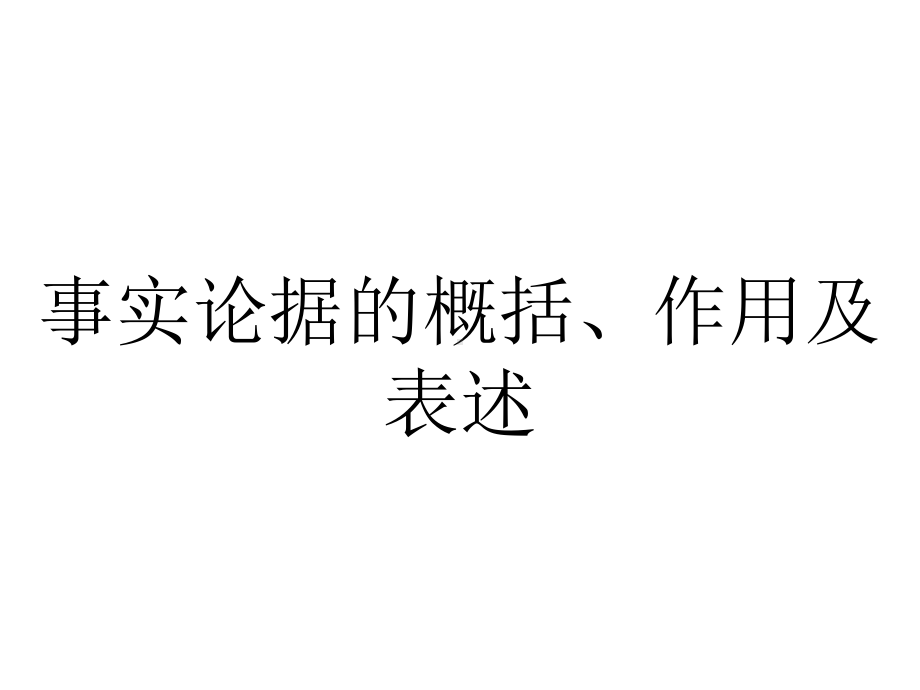 事实论据的概括、作用及表述